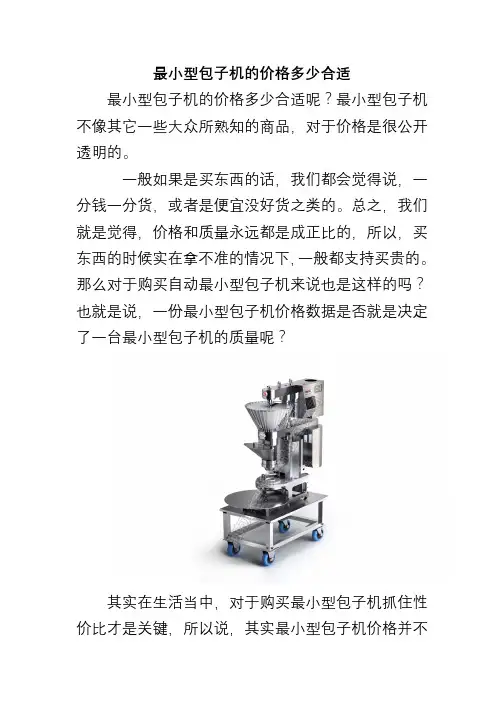 最小型包子机的价格多少合适

最小型包子机的价格多少合适呢？最小型包子机不像其它一些大众所熟知的商品，对于价格是很公开透明的。

一般如果是买东西的话，我们都会觉得说，一分钱一分货，或者是便宜没好货之类的。总之，我们就是觉得，价格和质量永远都是成正比的，所以，买东西的时候实在拿不准的情况下，一般都支持买贵的。那么对于购买自动最小型包子机来说也是这样的吗？也就是说，一份最小型包子机价格数据是否就是决定了一台最小型包子机的质量呢？

其实在生活当中，对于购买最小型包子机抓住性价比才是关键，所以说，其实最小型包子机价格并不